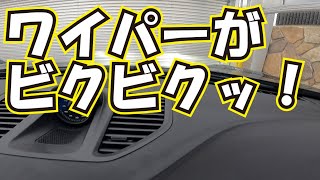 ワイパーが
ビクビクッ！